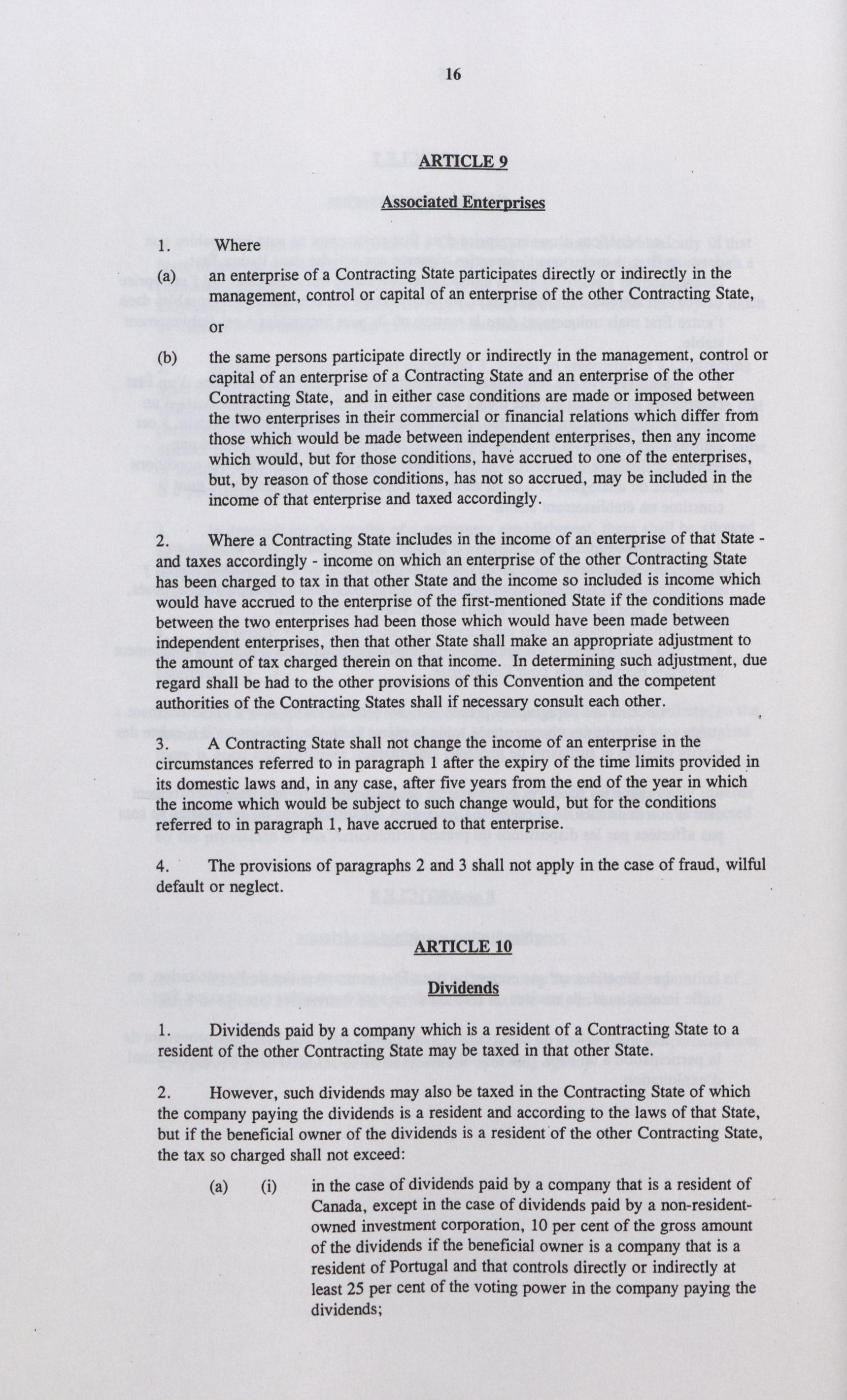 16

ARTICLE 9

Associated Enterprises

1. Where

(a) an enterprise of a Contracting State participates directly or indirectly in the management, control or capital of an enterprise of the other Contracting State, or

(b) the same persons participate directly or indirectly in the management, control or capital of an enterprise of a Contracting State and an enterprise of the other Contracting State, and in either case conditions are made or imposed between the two enterprises in their commercial or financial relations which differ from those which would be made between independent enterprises, then any income which would, but for those conditions, have accrued to one of the enterprises, but, by reason of those conditions, has not so accrued, may be included in the income of that enterprise and taxed accordingly.

2. Where a Contracting State includes in the income of an enterprise of that State - and taxes accordingly - income on which an enterprise of the other Contracting State has been charged to tax in that other State and the income so included is income which would have accrued to the enterprise of the first-mentioned State if the conditions made between the two enterprises had been those which would have been made between independent enterprises, then that other State shall make an appropriate adjustment to the amount of tax charged therein on that income. In determining such adjustment, due regard shall be had to the other provisions of this Convention and the competent authorities of the Contracting States shall if necessary consult each other.

3. A Contracting State shall not change the income of an enterprise in the circumstances referred to in paragraph 1 after the expiry of the time limits provided in its domestic laws and, in any case, after five years from the end of the year in which the income which would be subject to such change would, but for the conditions referred to in paragraph 1, have accrued to that enterprise.

4. The provisions of paragraphs 2 and 3 shall not apply in the case of fraud, wilful default or neglect.

ARTICLE 10

Dividends

1. Dividends paid by a company which is a resident of a Contracting State to a resident of the other Contracting State may be taxed in that other State.

2. However, such dividends may also be taxed in the Contracting State of which the company paying the dividends is a resident and according to the laws of that State, but if the beneficial owner of the dividends is a resident of the other Contracting State, the tax so charged shall not exceed:

(a) (i) in the case of dividends paid by a company that is a resident of Canada, except in the case of dividends paid by a non-resident-owned investment corporation, 10 per cent of the gross amount of the dividends if the beneficial owner is a company that is a resident of Portugal and that controls directly or indirectly at least 25 per cent of the voting power in the company paying the dividends;